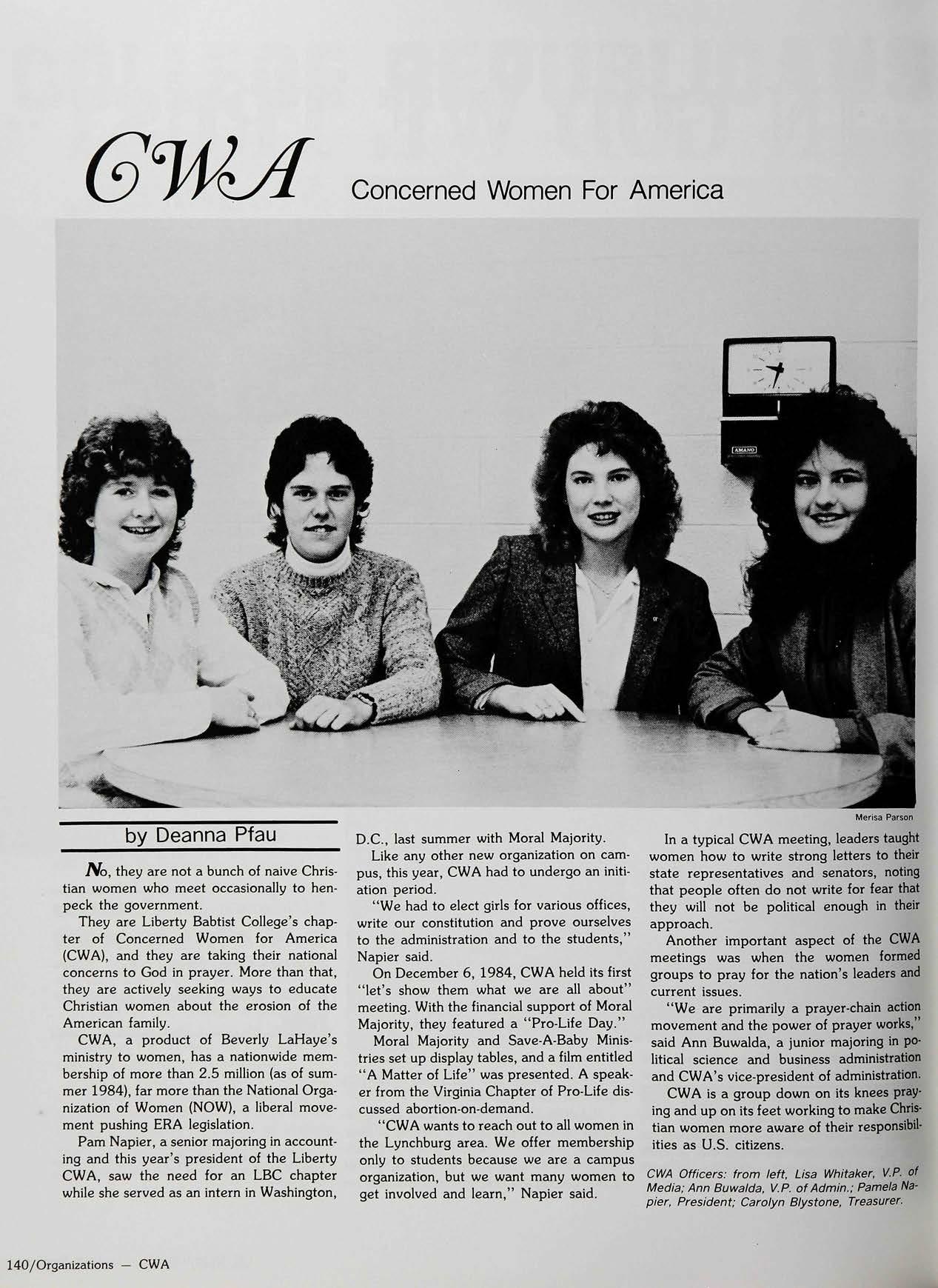 CWA Concerned Women For America

AMANO

Merisa Parson

by Deanna Pfau

No, they are not a bunch of naive Christian women who meet occasionally to henpeck the government.

They are Liberty Babtist College's chapter of Concerned Women for America (CWA), and they are taking their national concerns to God in prayer. More than that, they are actively seeking ways to educate Christian women about the erosion of the American family.

CWA, a product of Beverly LaHaye's ministry to women, has a nationwide membership of more than 2.5 million (as of summer 1984), far more than the National Organization of Women (NOW), a liberal movement pushing ERA legislation.

Pam Napier, a senior majoring in accounting and this year's president of the Liberty CWA, saw the need for an LBC chapter while she served as an intern in Washington, D.C., last summer with Moral Majority.

Like any other new organization on campus, this year, CWA had to undergo an initiation period.

"We had to elect girls for various offices, write our constitution and prove ourselves to the administration and to the students," Napier said.

On December 6, 1984, CWA held its first "let's show them what we are all about" meeting. With the financial support of Moral Majority, they featured a "Pro-Life Day."

Moral Majority and Save-A-Baby Ministries set up display tables, and a film entitled "A Matter of Life" was presented. A speaker from the Virginia Chapter of Pro-Life discussed abortion-on-demand.

"CWA wants to reach out to all women in the Lynchburg area. We offer membership only to students because we are a campus organization, but we want many women to get involved and learn," Napier said.

In a typical CWA meeting, leaders taught women how to write strong letters to their state representatives and senators, noting that people often do not write for fear that they will not be political enough in their approach.

Another important aspect of the CWA meetings was when the women formed groups to pray for the nation's leaders and current issues.

"We are primarily a prayer-chain action movement and the power of prayer works," said Ann Buwalda, a junior majoring in political science and business administration and CWA's vice-president of administration.

CWA is a group down on its knees praying and up on its feet working to make Christian women more aware of their responsibilities as U.S. citizens.

CWA Officers: from left, Lisa Whitaker, V.P. of Media; Ann Buwalda, V.P. of Admin.; Pamela Napier, President; Carolyn Blystone, Treasurer.

140/Organizations — CWA